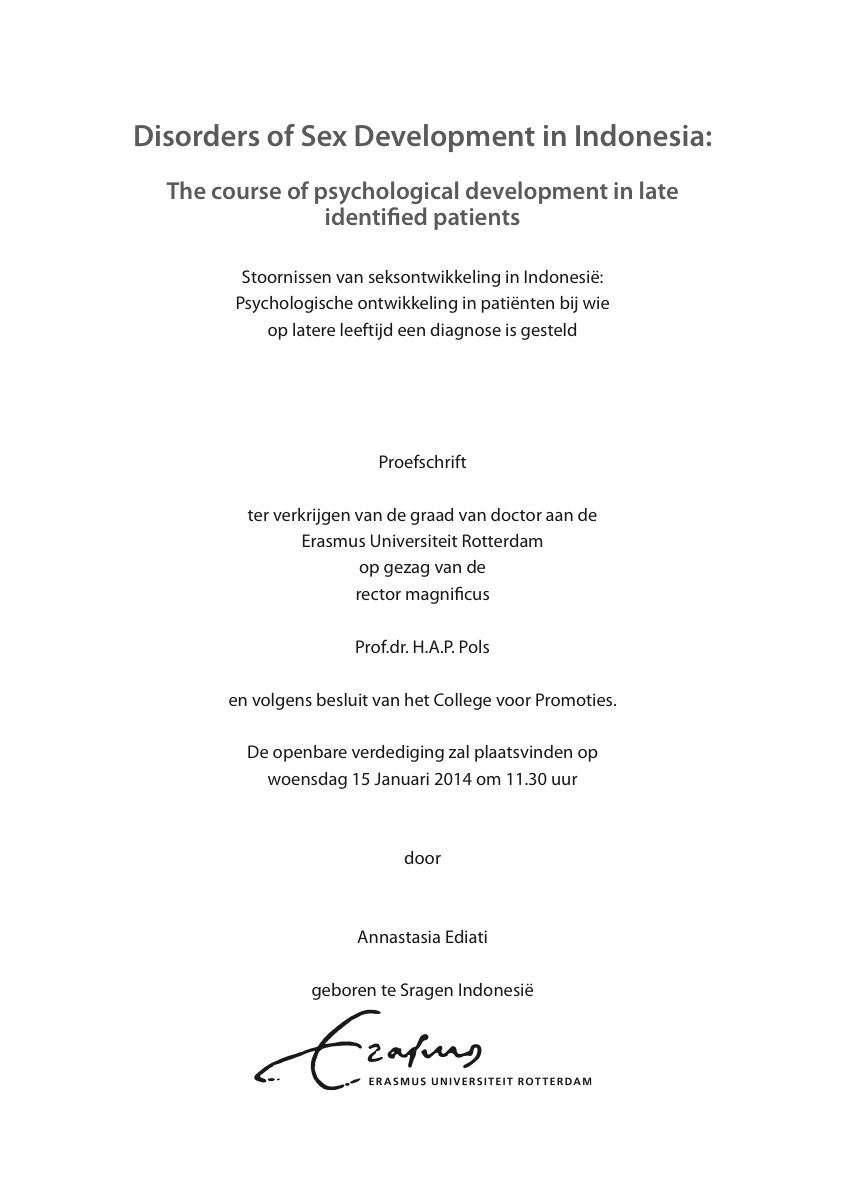 Disorders of Sex Development in Indonesia:

The course of psychological development in late identified patients

Stoornissen van seksontwikkeling in Indonesië:
Psychologische ontwikkeling in patiënten bij wie
op latere leeftijd een diagnose is gesteld

Proefschrift

ter verkrijgen van de graad van doctor aan de
Erasmus Universiteit Rotterdam
op gezag van de
rector magnificus

Prof.dr. H.A.P. Pols

en volgens besluit van het College voor Promoties.

De openbare verdediging zal plaatsvinden op
woensdag 15 Januari 2014 om 11.30 uur

door

Annastasia Ediati

geboren te Sragen Indonesië

Erasmus
ERASMUS UNIVERSITEIT ROTTERDAM